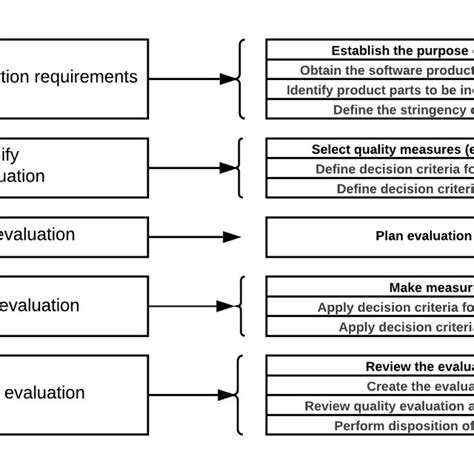 tion requirements

Establish the purpose
Obtain the software product
Identify product parts to be in
Define the stringency

ify
uation

Select quality measures (e
Define decision criteria fo
Define decision criteri

evaluation

Plan evaluation

evaluation

Make measur
Apply decision criteria fo
Apply decision criteri

evaluation

Review the evalua
Create the evalua
Review quality evaluation a
Perform disposition of